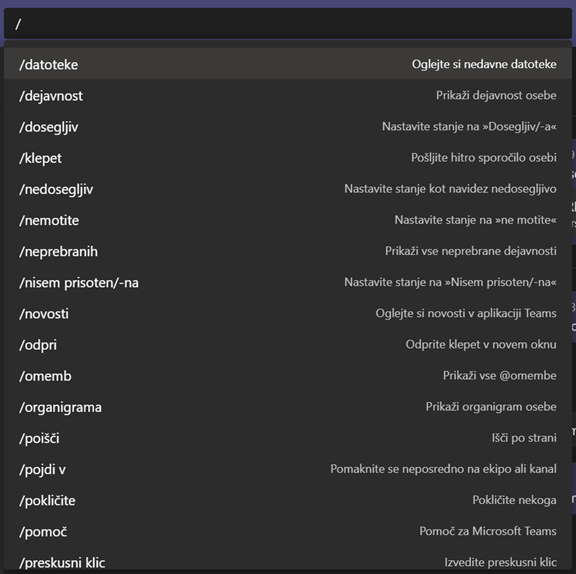 /

/datoteke Oglejte si nedavne datoteke
/dejavnost Prikaži dejavnost osebe
/dosegljiv Nastavite stanje na »Dosegljiv/-a«
/klepet Pošljite hitro sporočilo osebi
/nedosegljiv Nastavite stanje kot navidez nedosegljivo
/nemotite Nastavite stanje na »ne motite«
/neprebranih Prikaži vse neprebrane dejavnosti
/nisem prisoten/-na Nastavite stanje na »Nisem prisoten/-na«
/novosti Oglejte si novosti v aplikaciji Teams
/odpri Odprite klepet v novem oknu
/omemb Prikaži vse @omembe
/organigrama Prikaži organigram osebe
/poišči Išči po strani
/pojdi v Pomaknite se neposredno na ekipo ali kanal
/pokličite Pokličite nekoga
/pomoč Pomoč za Microsoft Teams
/preskusni klic Izvedite preskusni klic